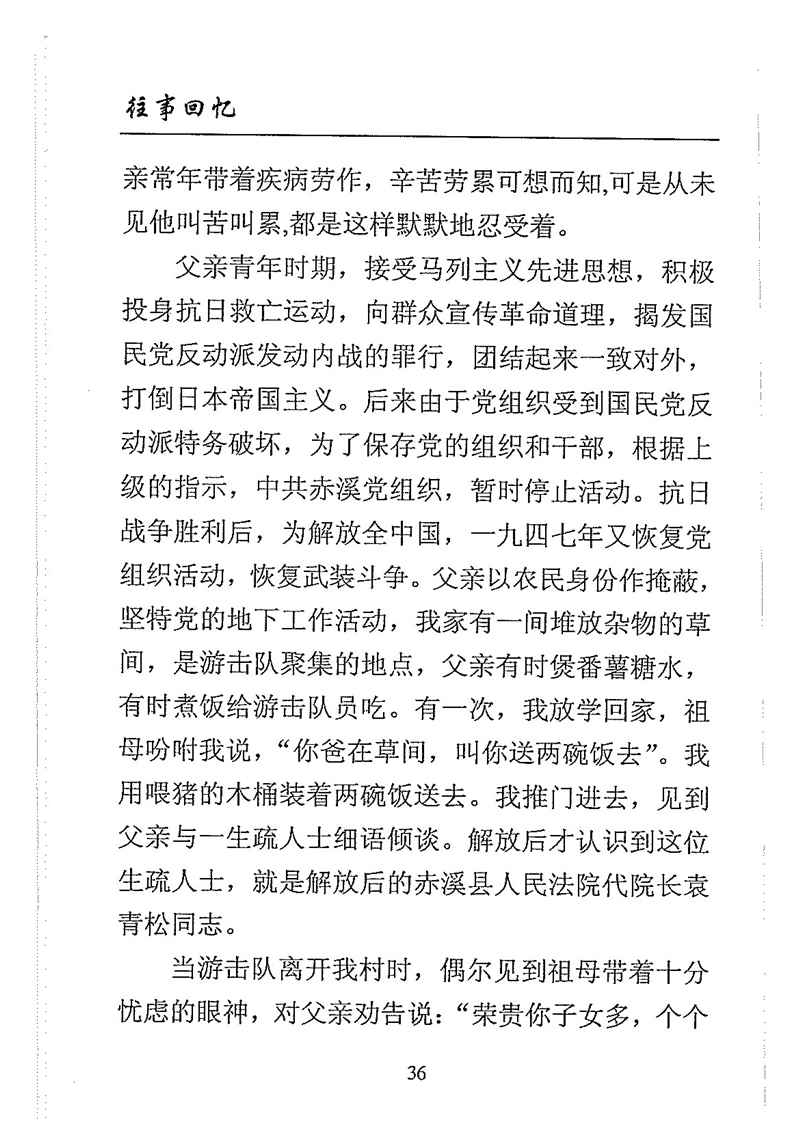 往事回忆

亲常年带着疾病劳作，辛苦劳累可想而知,可是从未见他叫苦叫累,都是这样默默地忍受着。

父亲青年时期，接受马列主义先进思想，积极投身抗日救亡运动，向群众宣传革命道理，揭发国民党反动派发动内战的罪行，团结起来一致对外，打倒日本帝国主义。后来由于党组织受到国民党反动派特务破坏，为了保存党的组织和干部，根据上级的指示，中共赤溪党组织，暂时停止活动。抗日战争胜利后，为解放全中国，一九四七年又恢复党组织活动，恢复武装斗争。父亲以农民身份作掩蔽，坚特党的地下工作活动，我家有一间堆放杂物的草间，是游击队聚集的地点，父亲有时煲番薯糖水，有时煮饭给游击队员吃。有一次，我放学回家，祖母吩咐我说，“你爸在草间，叫你送两碗饭去”。我用喂猪的木桶装着两碗饭送去。我推门进去，见到父亲与一生疏人士细语倾谈。解放后才认识到这位生疏人士，就是解放后的赤溪县人民法院代院长袁青松同志。

当游击队离开我村时，偶尔见到祖母带着十分忧虑的眼神，对父亲劝告说：“荣贵你子女多，个个

36